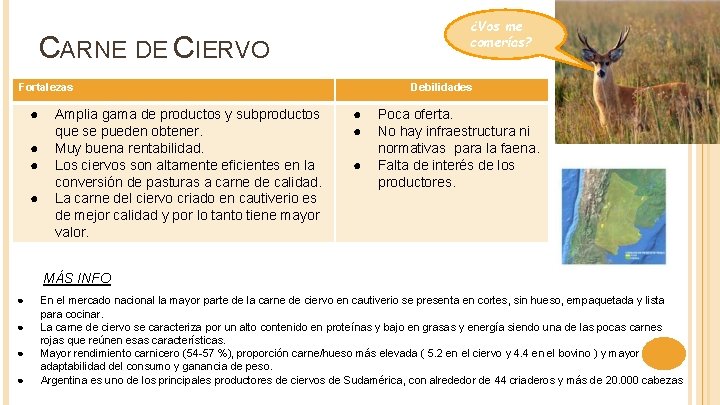 CARNE DE CIERVO

¿Vos me comerías?

| Fortalezas | Debilidades |
|---|---|
| ● Amplia gama de productos y subproductos que se pueden obtener. ● Muy buena rentabilidad. ● Los ciervos son altamente eficientes en la conversión de pasturas a carne de calidad. ● La carne del ciervo criado en cautiverio es de mejor calidad y por lo tanto tiene mayor valor. | ● Poca oferta. ● No hay infraestructura ni normativas para la faena. ● Falta de interés de los productores. |

MÁS INFO

● En el mercado nacional la mayor parte de la carne de ciervo en cautiverio se presenta en cortes, sin hueso, empaquetada y lista para cocinar.
● La carne de ciervo se caracteriza por un alto contenido en proteínas y bajo en grasas y energía siendo una de las pocas carnes rojas que reúnen esas características.
● Mayor rendimiento carnicero (54-57 %), proporción carne/hueso más elevada ( 5.2 en el ciervo y 4.4 en el bovino ) y mayor adaptabilidad del consumo y ganancia de peso.
● Argentina es uno de los principales productores de ciervos de Sudamérica, con alrededor de 44 criaderos y más de 20.000 cabezas